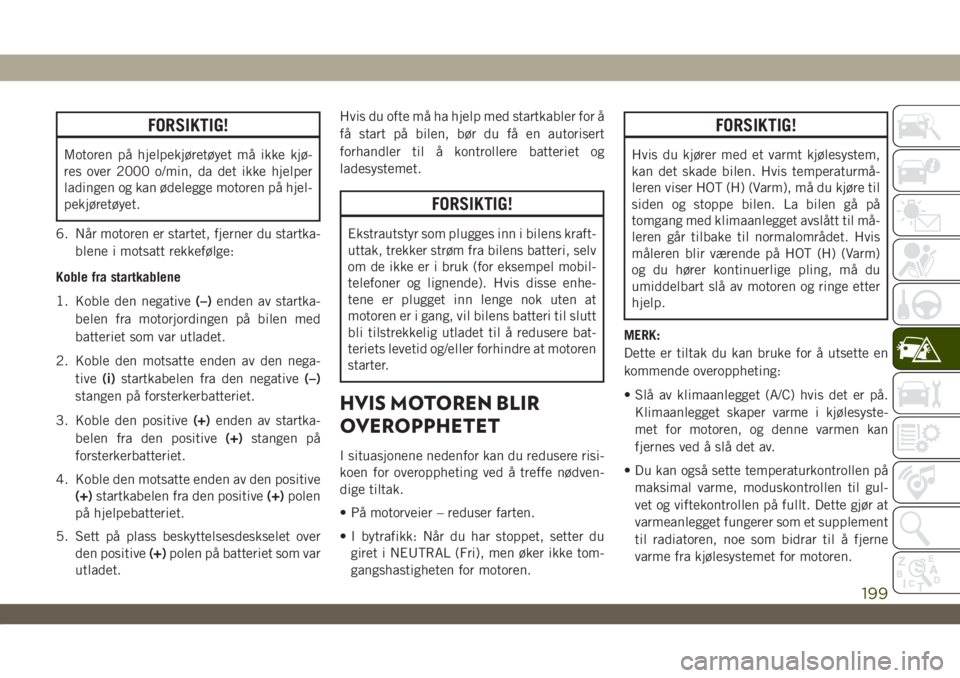 FORSIKTIG!

Motoren på hjelpekjøretøyet må ikke kjøres over 2000 o/min, da det ikke hjelper ladingen og kan ødelegge motoren på hjelpekjøretøyet.

6. Når motoren er startet, fjerner du startkablene i motsatt rekkefølge:

Koble fra startkablene

1. Koble den negative (–) enden av startkabelen fra motorjordingen på bilen med batteriet som var utladet.

2. Koble den motsatte enden av den negative (i) startkabelen fra den negative (–) stangen på forsterkerbatteriet.

3. Koble den positive (+) enden av startkabelen fra den positive (+) stangen på forsterkerbatteriet.

4. Koble den motsatte enden av den positive (+) startkabelen fra den positive (+) polen på hjelpebatteriet.

5. Sett på plass beskyttelsesdekselet over den positive (+) polen på batteriet som var utladet.

Hvis du ofte må ha hjelp med startkabler for å få start på bilen, bør du få en autorisert forhandler til å kontrollere batteriet og ladesystemet.

FORSIKTIG!

Ekstrautstyr som plugges inn i bilens kraftuttak, trekker strøm fra bilens batteri, selv om de ikke er i bruk (for eksempel mobiltelefoner og lignende). Hvis disse enhetene er plugget inn lenge nok uten at motoren er i gang, vil bilens batteri til slutt bli tilstrekkelig utladet til å redusere batteriets levetid og/eller forhindre at motoren starter.

HVIS MOTOREN BLIR OVEROPPHETET

I situasjonene nedenfor kan du redusere risikoen for overoppheting ved å treffe nødvendige tiltak.

• På motorveier – reduser farten.

• I bytrafikk: Når du har stoppet, setter du giret i NEUTRAL (Fri), men øker ikke tomgangshastigheten for motoren.

FORSIKTIG!

Hvis du kjører med et varmt kjølesystem, kan det skade bilen. Hvis temperaturmåleren viser HOT (H) (Varm), må du kjøre til siden og stoppe bilen. La bilen gå på tomgang med klimaanlegget avslått til måleren går tilbake til normalområdet. Hvis måleren blir værende på HOT (H) (Varm) og du hører kontinuerlige pling, må du umiddelbart slå av motoren og ringe etter hjelp.

MERK:
Dette er tiltak du kan bruke for å utsette en kommende overoppheting:

• Slå av klimaanlegget (A/C) hvis det er på. Klimaanlegget skaper varme i kjølesystemet for motoren, og denne varmen kan fjernes ved å slå det av.

• Du kan også sette temperaturkontrollen på maksimal varme, moduskontrollen til gulvet og viftekontrollen på fullt. Dette gjør at varmeanlegget fungerer som et supplement til radiatoren, noe som bidrar til å fjerne varme fra kjølesystemet for motoren.

199

carmanualsonline.info